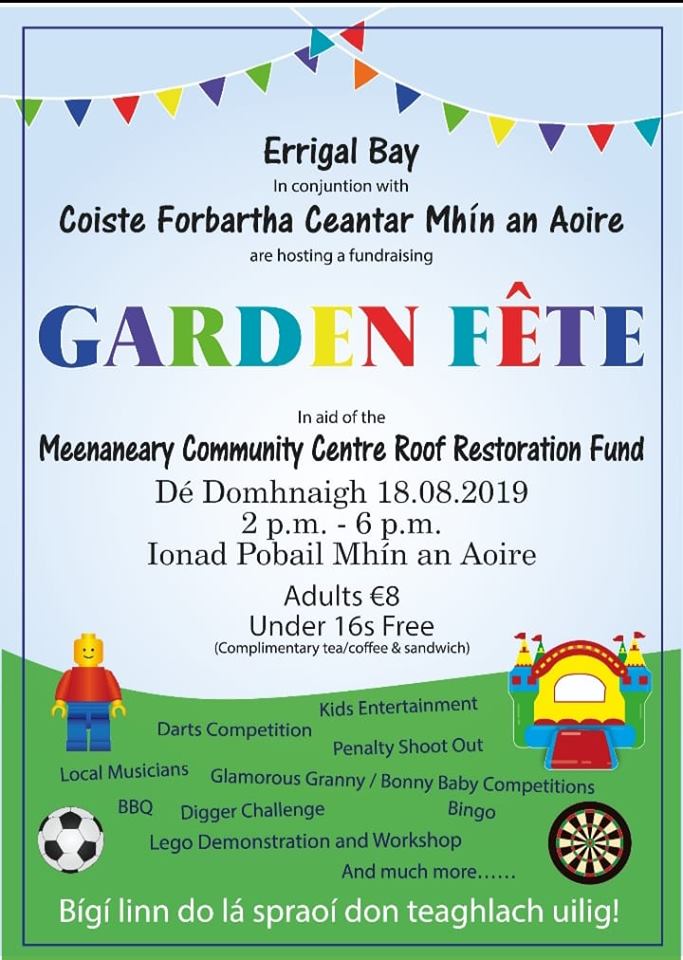 Errigal Bay
In conjuntion with
Coiste Forbartha Ceantar Mhín an Aoire
are hosting a fundraising

GARDEN FÊTE

In aid of the
Meenaneary Community Centre Roof Restoration Fund
Dé Domhnaigh 18.08.2019
2 p.m. - 6 p.m.
Ionad Pobail Mhín an Aoire

Adults €8
Under 16s Free
(Complimentary tea/coffee & sandwich)

Kids Entertainment
Darts Competition
Penalty Shoot Out
Local Musicians
Glamorous Granny / Bonny Baby Competitions
BBQ
Digger Challenge
Bingo
Lego Demonstration and Workshop
And much more......

Bígí linn do lá spraoí don teaghlach uilig!